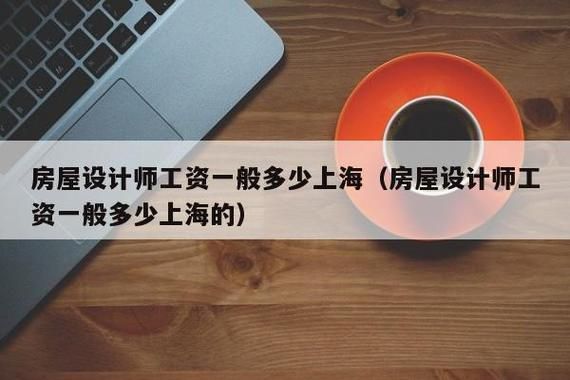 房屋设计师工资一般多少上海（房屋设计师工资一般多少上海的）